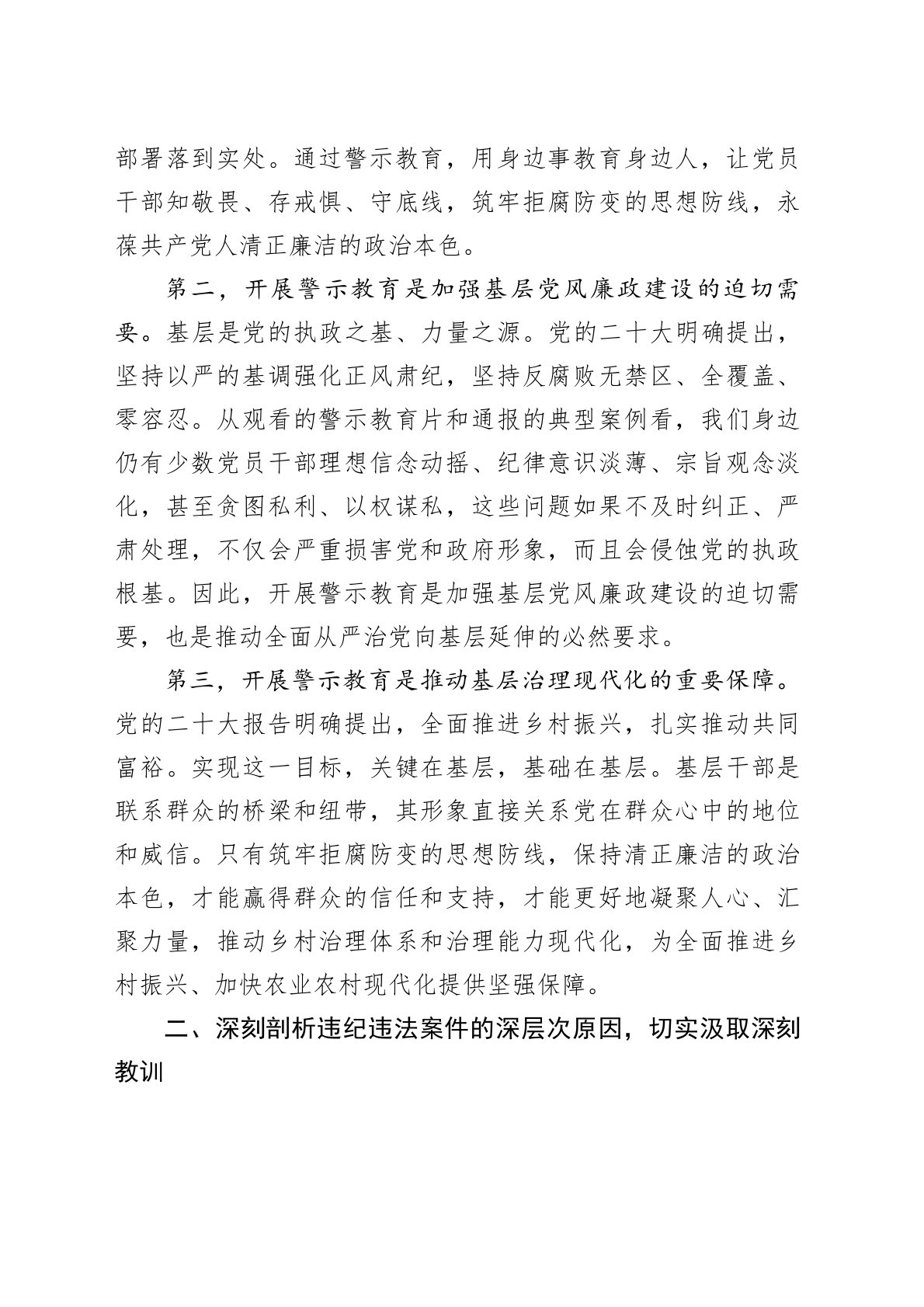 部署落到实处。通过警示教育，用身边事教育身边人，让党员干部知敬畏、存戒惧、守底线，筑牢拒腐防变的思想防线，永葆共产党人清正廉洁的政治本色。

第二，开展警示教育是加强基层党风廉政建设的迫切需要。基层是党的执政之基、力量之源。党的二十大明确提出，坚持以严的基调强化正风肃纪，坚持反腐败无禁区、全覆盖、零容忍。从观看的警示教育片和通报的典型案例看，我们身边仍有少数党员干部理想信念动摇、纪律意识淡薄、宗旨观念淡化，甚至贪图私利、以权谋私，这些问题如果不及时纠正、严肃处理，不仅会严重损害党和政府形象，而且会侵蚀党的执政根基。因此，开展警示教育是加强基层党风廉政建设的迫切需要，也是推动全面从严治党向基层延伸的必然要求。

第三，开展警示教育是推动基层治理现代化的重要保障。党的二十大报告明确提出，全面推进乡村振兴，扎实推动共同富裕。实现这一目标，关键在基层，基础在基层。基层干部是联系群众的桥梁和纽带，其形象直接关系党在群众心中的地位和威信。只有筑牢拒腐防变的思想防线，保持清正廉洁的政治本色，才能赢得群众的信任和支持，才能更好地凝聚人心、汇聚力量，推动乡村治理体系和治理能力现代化，为全面推进乡村振兴、加快农业农村现代化提供坚强保障。

二、深刻剖析违纪违法案件的深层次原因，切实汲取深刻教训